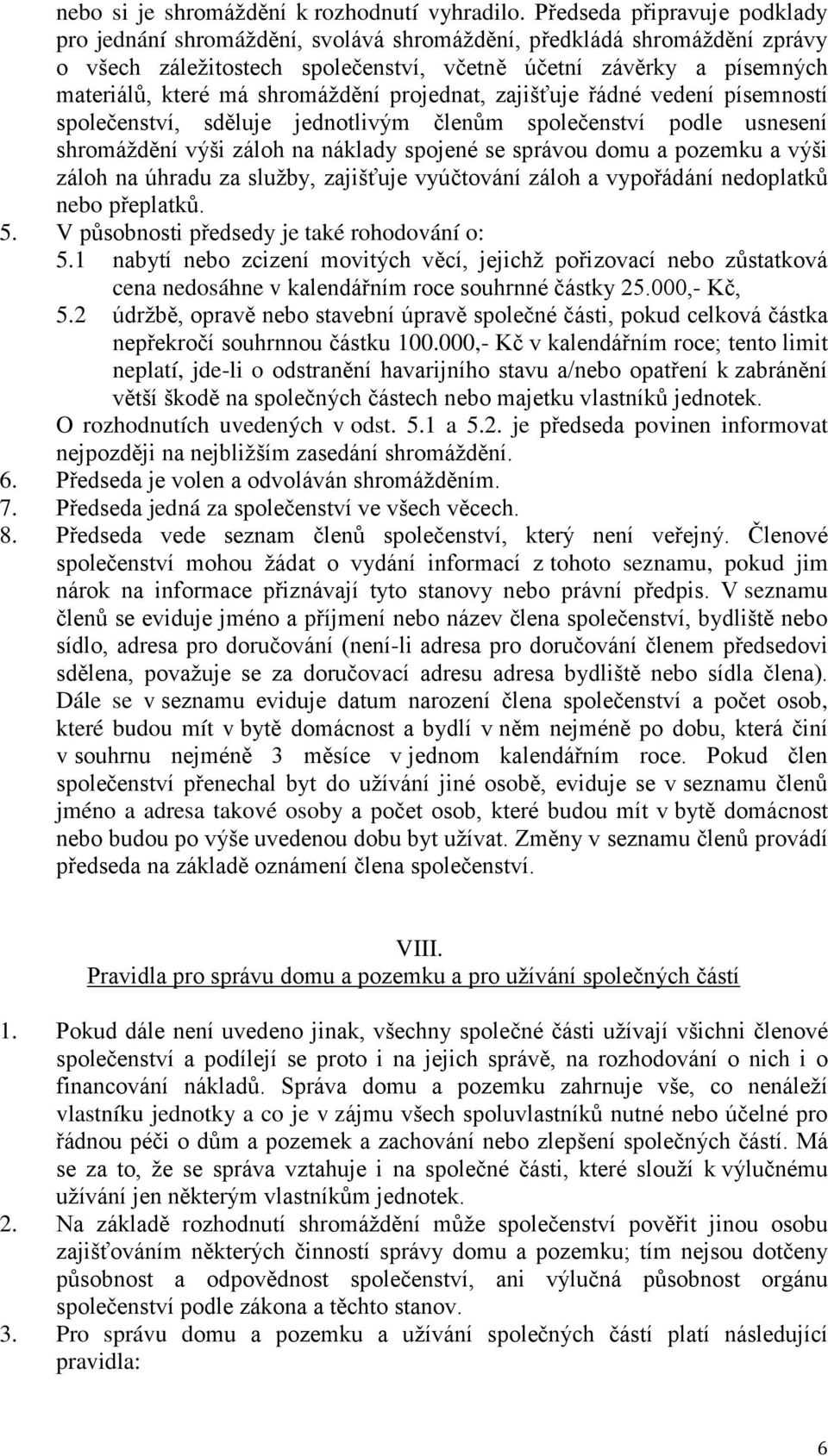 nebo si je shromáždění k rozhodnutí vyhradilo. Předseda připravuje podklady pro jednání shromáždění, svolává shromáždění, předkládá shromáždění zprávy o všech záležitostech společenství, včetně účetní závěrky a písemných materiálů, které má shromáždění projednat, zajišťuje řádné vedení písemností společenství, sděluje jednotlivým členům společenství podle usnesení shromáždění výši záloh na náklady spojené se správou domu a pozemku a výši záloh na úhradu za služby, zajišťuje vyúčtování záloh a vypořádání nedoplatků nebo přeplatků.

5. V působnosti předsedy je také rohodování o:
5.1 nabytí nebo zcizení movitých věcí, jejichž pořizovací nebo zůstatková cena nedosáhne v kalendářním roce souhrnné částky 25.000,- Kč,
5.2 údržbě, opravě nebo stavební úpravě společné části, pokud celková částka nepřekročí souhrnnou částku 100.000,- Kč v kalendářním roce; tento limit neplatí, jde-li o odstranění havarijního stavu a/nebo opatření k zabránění větší škodě na společných částech nebo majetku vlastníků jednotek.
O rozhodnutích uvedených v odst. 5.1 a 5.2. je předseda povinen informovat nejpozději na nejbližším zasedání shromáždění.
6. Předseda je volen a odvoláván shromážděním.
7. Předseda jedná za společenství ve všech věcech.
8. Předseda vede seznam členů společenství, který není veřejný. Členové společenství mohou žádat o vydání informací z tohoto seznamu, pokud jim nárok na informace přiznávají tyto stanovy nebo právní předpis. V seznamu členů se eviduje jméno a příjmení nebo název člena společenství, bydliště nebo sídlo, adresa pro doručování (není-li adresa pro doručování členem předsedovi sdělena, považuje se za doručovací adresu adresa bydliště nebo sídla člena). Dále se v seznamu eviduje datum narození člena společenství a počet osob, které budou mít v bytě domácnost a bydlí v něm nejméně po dobu, která činí v souhrnu nejméně 3 měsíce v jednom kalendářním roce. Pokud člen společenství přenechal byt do užívání jiné osobě, eviduje se v seznamu členů jméno a adresa takové osoby a počet osob, které budou mít v bytě domácnost nebo budou po výše uvedenou dobu byt užívat. Změny v seznamu členů provádí předseda na základě oznámení člena společenství.

VIII.
Pravidla pro správu domu a pozemku a pro užívání společných částí

1. Pokud dále není uvedeno jinak, všechny společné části užívají všichni členové společenství a podílejí se proto i na jejich správě, na rozhodování o nich i o financování nákladů. Správa domu a pozemku zahrnuje vše, co nenáleží vlastníku jednotky a co je v zájmu všech spoluvlastníků nutné nebo účelné pro řádnou péči o dům a pozemek a zachování nebo zlepšení společných částí. Má se za to, že se správa vztahuje i na společné části, které slouží k výlučnému užívání jen některým vlastníkům jednotek.
2. Na základě rozhodnutí shromáždění může společenství pověřit jinou osobu zajišťováním některých činností správy domu a pozemku; tím nejsou dotčeny působnost a odpovědnost společenství, ani výlučná působnost orgánu společenství podle zákona a těchto stanov.
3. Pro správu domu a pozemku a užívání společných částí platí následující pravidla:

6